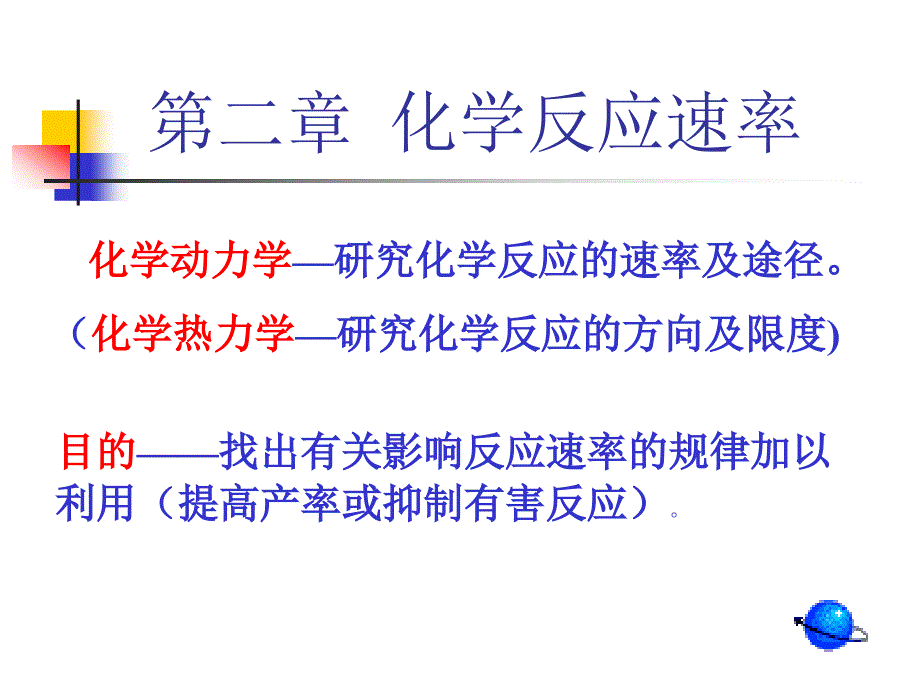 第二章 化学反应速率

化学动力学—研究化学反应的速率及途径。

（化学热力学—研究化学反应的方向及限度)

目的——找出有关影响反应速率的规律加以利用（提高产率或抑制有害反应）。